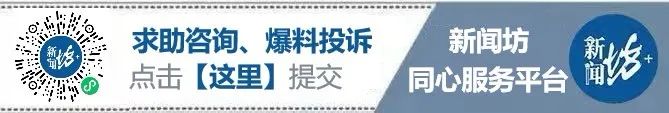 新闻坊+

求助咨询、爆料投诉
点击【这里】提交

新闻坊
同心服务平台

新闻坊+